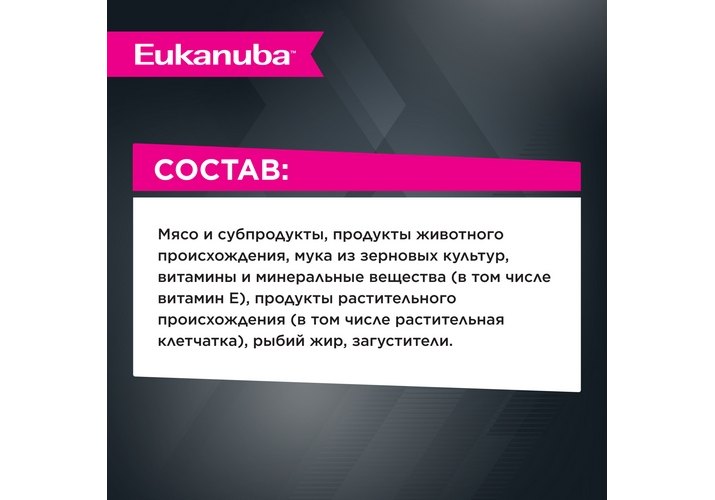 Eukanuba™

СОСТАВ:

Мясо и субпродукты, продукты животного происхождения, мука из зерновых культур, витамины и минеральные вещества (в том числе витамин Е), продукты растительного происхождения (в том числе растительная клетчатка), рыбий жир, загустители.